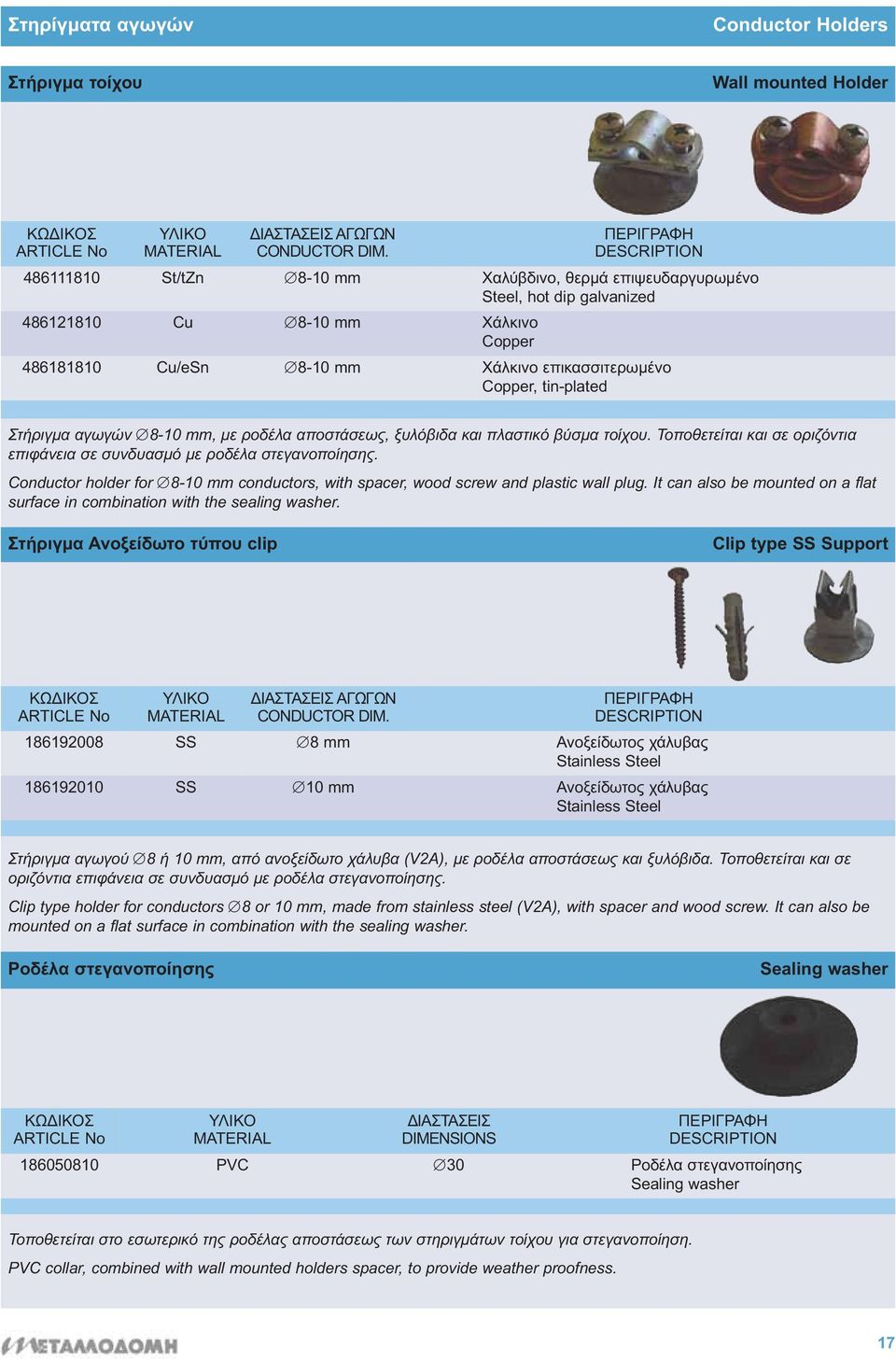 Στηρίγματα αγωγών

Conductor Holders

Στήριγμα τοίχου

Wall mounted Holder

| ΚΩΔΙΚΟΣ ARTICLE No | ΥΛΙΚΟ MATERIAL | ΔΙΑΣΤΑΣΕΙΣ ΑΓΩΓΩΝ CONDUCTOR DIM. | ΠΕΡΙΓΡΑΦΗ DESCRIPTION |
|---|---|---|---|
| 486111810 | St/tZn | $\varnothing$8-10 mm | Χαλύβδινο, θερμά επιψευδαργυρωμένο Steel, hot dip galvanized |
| 486121810 | Cu | $\varnothing$8-10 mm | Χάλκινο Copper |
| 486181810 | Cu/eSn | $\varnothing$8-10 mm | Χάλκινο επικασσιτερωμένο Copper, tin-plated |

Στήριγμα αγωγών $\varnothing$8-10 mm, με ροδέλα αποστάσεως, ξυλόβιδα και πλαστικό βύσμα τοίχου. Τοποθετείται και σε οριζόντια επιφάνεια σε συνδυασμό με ροδέλα στεγανοποίησης.

Conductor holder for $\varnothing$8-10 mm conductors, with spacer, wood screw and plastic wall plug. It can also be mounted on a flat surface in combination with the sealing washer.

Στήριγμα Ανοξείδωτο τύπου clip

Clip type SS Support

| ΚΩΔΙΚΟΣ ARTICLE No | ΥΛΙΚΟ MATERIAL | ΔΙΑΣΤΑΣΕΙΣ ΑΓΩΓΩΝ CONDUCTOR DIM. | ΠΕΡΙΓΡΑΦΗ DESCRIPTION |
|---|---|---|---|
| 186192008 | SS | $\varnothing$8 mm | Ανοξείδωτος χάλυβας Stainless Steel |
| 186192010 | SS | $\varnothing$10 mm | Ανοξείδωτος χάλυβας Stainless Steel |

Στήριγμα αγωγού $\varnothing$8 ή 10 mm, από ανοξείδωτο χάλυβα (V2A), με ροδέλα αποστάσεως και ξυλόβιδα. Τοποθετείται και σε οριζόντια επιφάνεια σε συνδυασμό με ροδέλα στεγανοποίησης.

Clip type holder for conductors $\varnothing$8 or 10 mm, made from stainless steel (V2A), with spacer and wood screw. It can also be mounted on a flat surface in combination with the sealing washer.

Ροδέλα στεγανοποίησης

Sealing washer

| ΚΩΔΙΚΟΣ ARTICLE No | ΥΛΙΚΟ MATERIAL | ΔΙΑΣΤΑΣΕΙΣ DIMENSIONS | ΠΕΡΙΓΡΑΦΗ DESCRIPTION |
|---|---|---|---|
| 186050810 | PVC | $\varnothing$30 | Ροδέλα στεγανοποίησης Sealing washer |

Τοποθετείται στο εσωτερικό της ροδέλας αποστάσεως των στηριγμάτων τοίχου για στεγανοποίηση.

PVC collar, combined with wall mounted holders spacer, to provide weather proofness.

ΜΕΤΑΛΛΟΔΟΜΗ

17